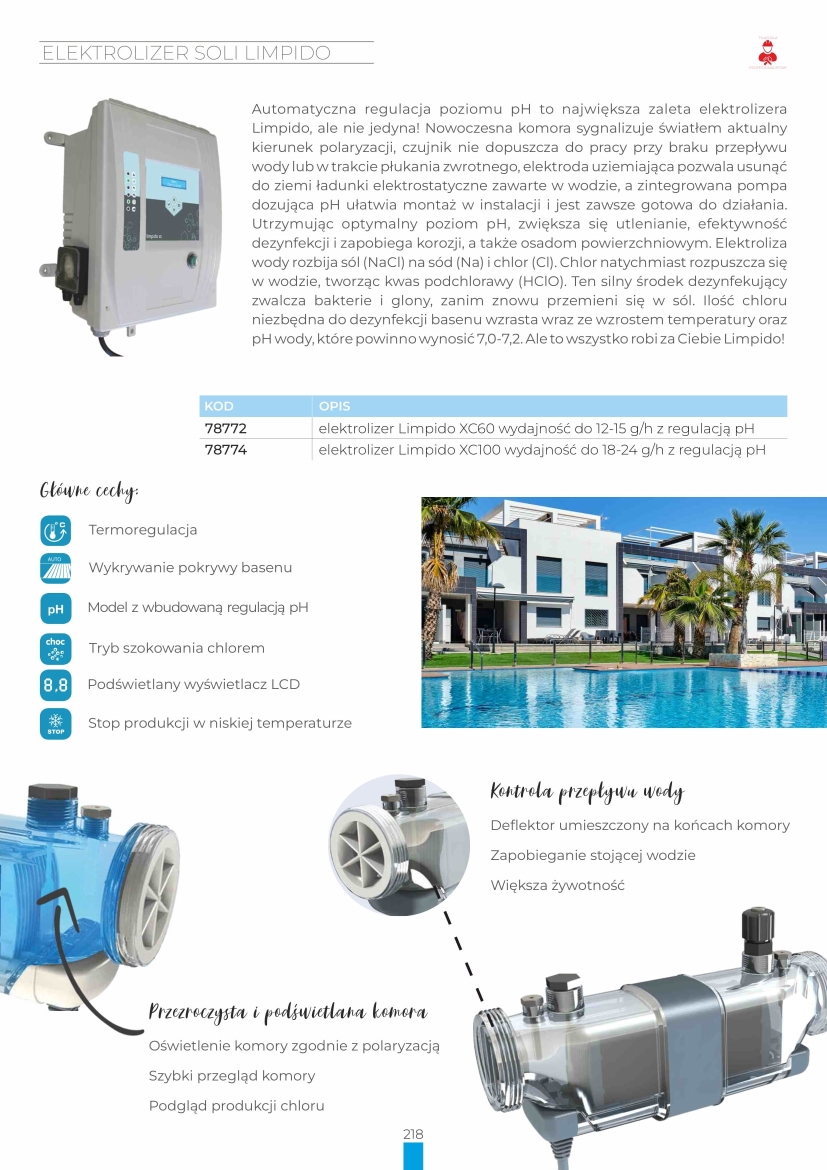 ELEKTROLIZER SOLI LIMPIDO

Automatyczna regulacja poziomu pH to największa zaleta elektrolizera Limpido, ale nie jedyna! Nowoczesna komora sygnalizuje światłem aktualny kierunek polaryzacji, czujnik nie dopuszcza do pracy przy braku przepływu wody lub w trakcie płukania zwrotnego, elektroda uziemiająca pozwala usunąć do ziemi ładunki elektrostatyczne zawarte w wodzie, a zintegrowana pompa dozująca pH ułatwia montaż w instalacji i jest zawsze gotowa do działania. Utrzymując optymalny poziom pH, zwiększa się utlenianie, efektywność dezynfekcji i zapobiega korozji, a także osadom powierzchniowym. Elektroliza wody rozbija sól (NaCl) na sód (Na) i chlor (Cl). Chlor natychmiast rozpuszcza się w wodzie, tworząc kwas podchlorawy (HClO). Ten silny środek dezynfekujący zwalcza bakterie i glony, zanim znowu przemieni się w sól. Ilość chloru niezbędna do dezynfekcji basenu wzrasta wraz ze wzrostem temperatury oraz pH wody, które powinno wynosić 7,0-7,2. Ale to wszystko robi za Ciebie Limpido!

| KOD | OPIS |
|---|---|
| 78772 | elektrolizer Limpido XC60 wydajność do 12-15 g/h z regulacją pH |
| 78774 | elektrolizer Limpido XC100 wydajność do 18-24 g/h z regulacją pH |

Główne cechy:

Termoregulacja

AUTO
Wykrywanie pokrywy basenu

pH
Model z wbudowaną regulacją pH

choc
Tryb szokowania chlorem

8.8
Podświetlany wyświetlacz LCD

STOP
Stop produkcji w niskiej temperaturze

Kontrola przepływu wody

Deflektor umieszczony na końcach komory

Zapobieganie stojącej wodzie

Większa żywotność

Przezroczysta i podświetlana komora

Oświetlenie komory zgodnie z polaryzacją

Szybki przegląd komory

Podgląd produkcji chloru

218